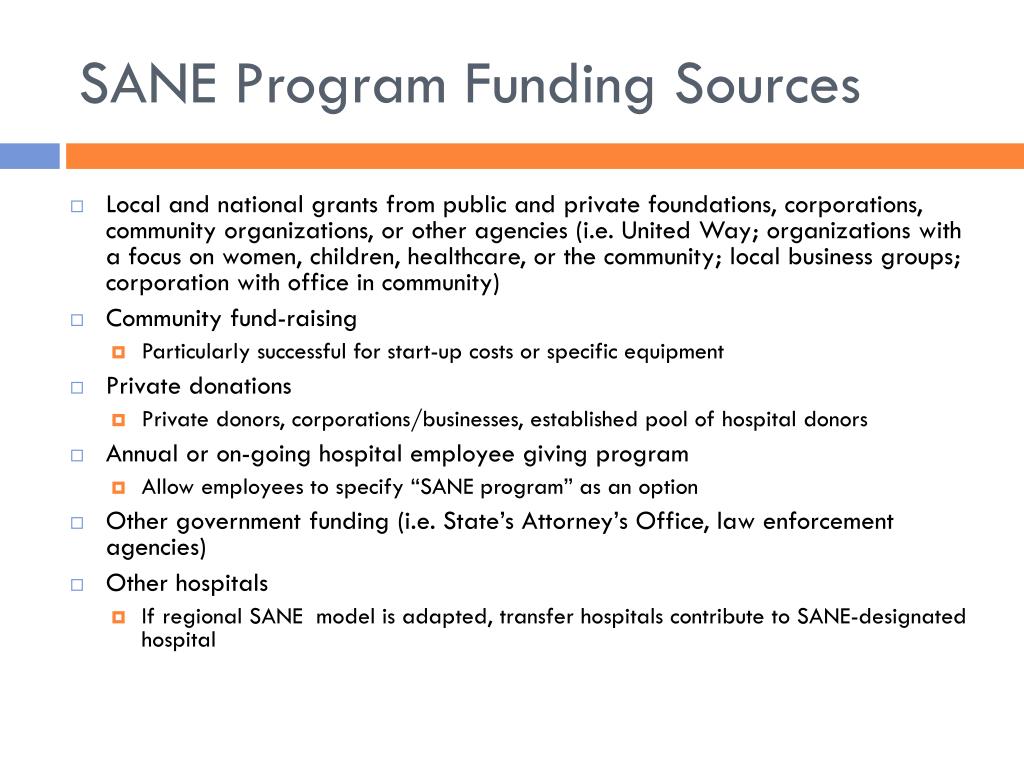 SANE Program Funding Sources

Local and national grants from public and private foundations, corporations, community organizations, or other agencies (i.e. United Way; organizations with a focus on women, children, healthcare, or the community; local business groups; corporation with office in community)

Community fund-raising

Particularly successful for start-up costs or specific equipment

Private donations

Private donors, corporations/businesses, established pool of hospital donors

Annual or on-going hospital employee giving program

Allow employees to specify “SANE program” as an option

Other government funding (i.e. State’s Attorney’s Office, law enforcement agencies)

Other hospitals

If regional SANE model is adapted, transfer hospitals contribute to SANE-designated hospital